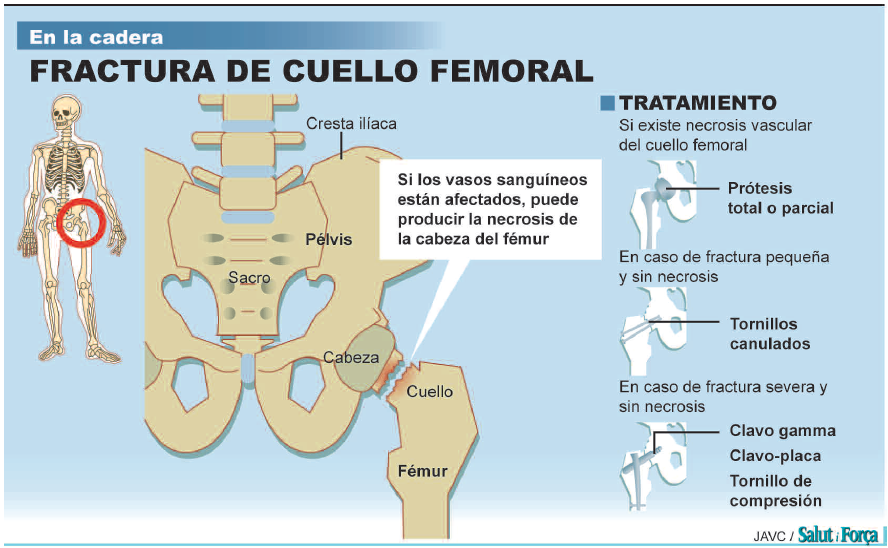 En la cadera

FRACTURA DE CUELLO FEMORAL

Cresta ilíaca

Pélvis

Sacro

Cabeza

Cuello

Fémur

Si los vasos sanguíneos están afectados, puede producir la necrosis de la cabeza del fémur

TRATAMIENTO

Si existe necrosis vascular del cuello femoral

Prótesis total o parcial

En caso de fractura pequeña y sin necrosis

Tornillos canulados

En caso de fractura severa y sin necrosis

Clavo gamma

Clavo-placa

Tornillo de compresión

JAVC / Salut i Força